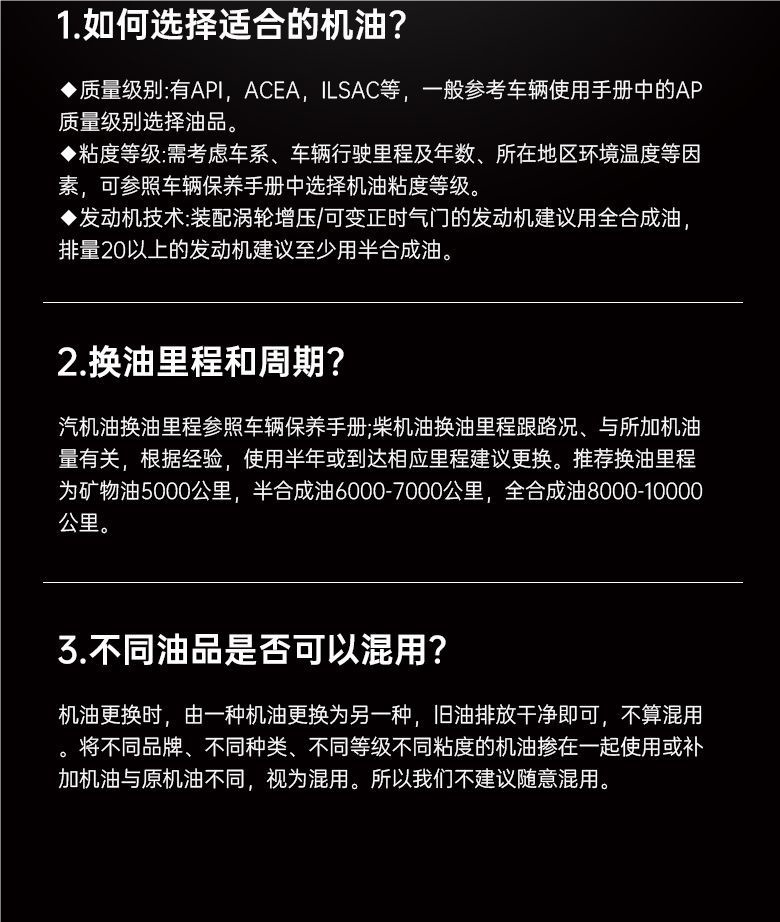 1.如何选择适合的机油?

◆质量级别:有API，ACEA，ILSAC等，一般参考车辆使用手册中的AP质量级别选择油品。
◆粘度等级:需考虑车系、车辆行驶里程及年数、所在地区环境温度等因素，可参照车辆保养手册中选择机油粘度等级。
◆发动机技术:装配涡轮增压/可变正时气门的发动机建议用全合成油，排量20以上的发动机建议至少用半合成油。

2.换油里程和周期?

汽机油换油里程参照车辆保养手册;柴机油换油里程跟路况、与所加机油量有关，根据经验，使用半年或到达相应里程建议更换。推荐换油里程为矿物油5000公里，半合成油6000-7000公里，全合成油8000-10000公里。

3.不同油品是否可以混用?

机油更换时，由一种机油更换为另一种，旧油排放干净即可，不算混用。将不同品牌、不同种类、不同等级不同粘度的机油掺在一起使用或补加机油与原机油不同，视为混用。所以我们不建议随意混用。